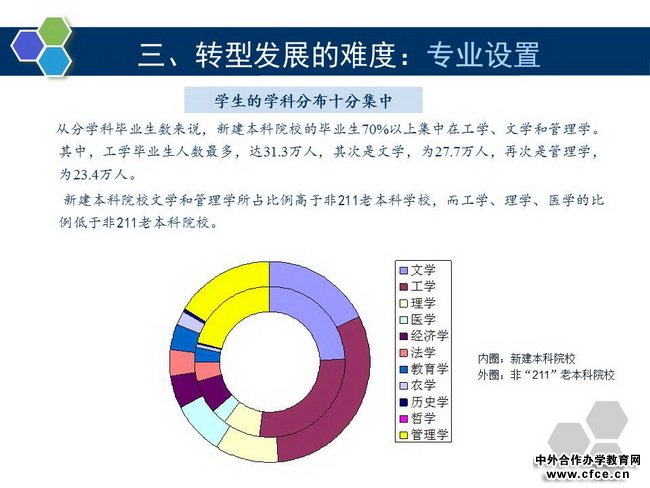 三、转型发展的难度：专业设置

学生的学科分布十分集中

从分学科毕业生数来说，新建本科院校的毕业生70%以上集中在工学、文学和管理学。其中，工学毕业生人数最多，达31.3万人，其次是文学，为27.7万人，再次是管理学，为23.4万人。

新建本科院校文学和管理学所占比例高于非211老本科学校，而工学、理学、医学的比例低于非211老本科院校。

文学
工学
理学
医学
经济学
法学
教育学
农学
历史学
哲学
管理学

内圈：新建本科院校
外圈：非“211”老本科院校

中外合作办学教育网
www.cfce.cn